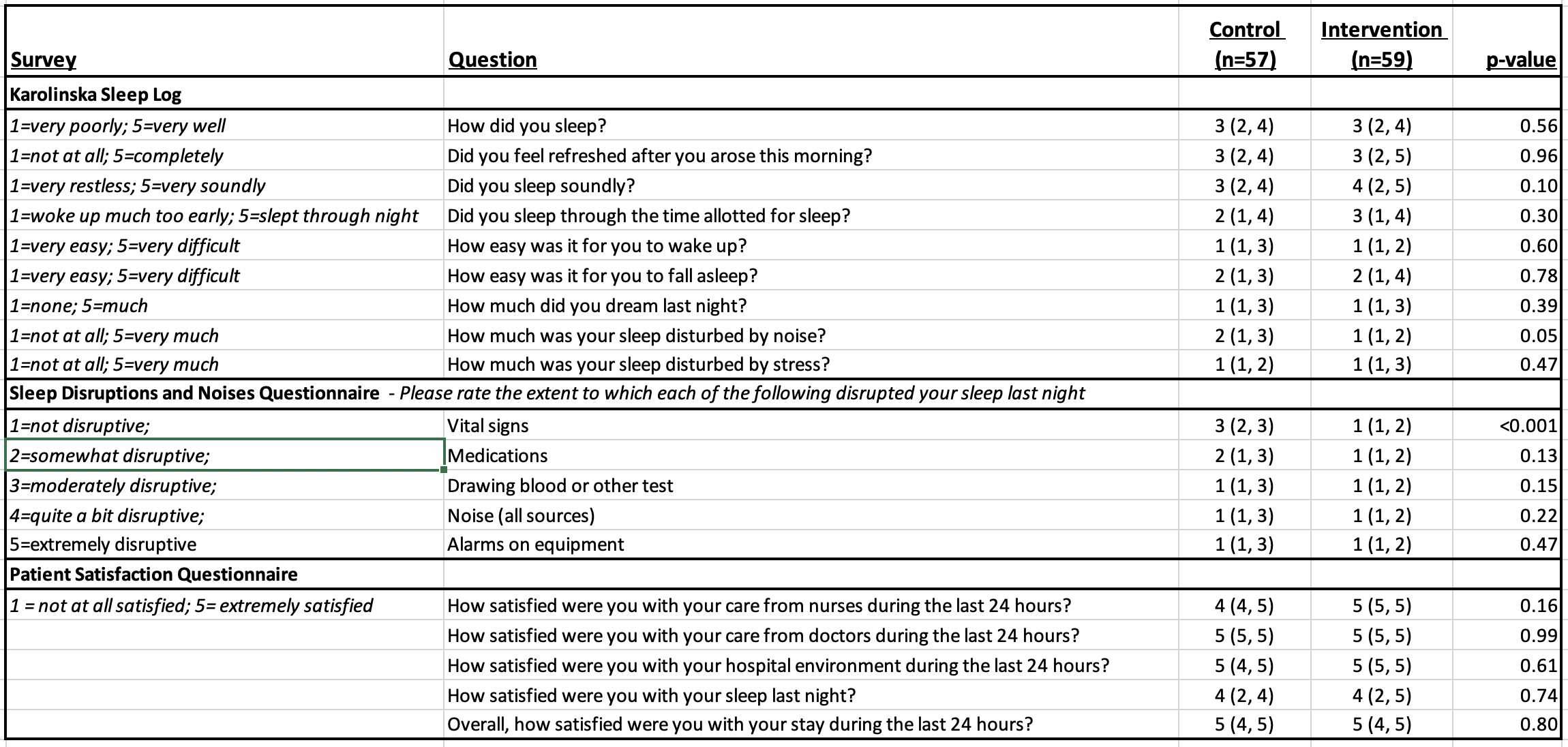 | Survey | Question | Control (n=57) | Intervention (n=59) | p-value |
|---|---|---|---|---|
| Karolinska Sleep Log | | | | |
| 1=very poorly; 5=very well | How did you sleep? | 3 (2, 4) | 3 (2, 4) | 0.56 |
| 1=not at all; 5=completely | Did you feel refreshed after you arose this morning? | 3 (2, 4) | 3 (2, 5) | 0.96 |
| 1=very restless; 5=very soundly | Did you sleep soundly? | 3 (2, 4) | 4 (2, 5) | 0.10 |
| 1=woke up much too early; 5=slept through night | Did you sleep through the time allotted for sleep? | 2 (1, 4) | 3 (1, 4) | 0.30 |
| 1=very easy; 5=very difficult | How easy was it for you to wake up? | 1 (1, 3) | 1 (1, 2) | 0.60 |
| 1=very easy; 5=very difficult | How easy was it for you to fall asleep? | 2 (1, 3) | 2 (1, 4) | 0.78 |
| 1=none; 5=much | How much did you dream last night? | 1 (1, 3) | 1 (1, 3) | 0.39 |
| 1=not at all; 5=very much | How much was your sleep disturbed by noise? | 2 (1, 3) | 1 (1, 2) | 0.05 |
| 1=not at all; 5=very much | How much was your sleep disturbed by stress? | 1 (1, 2) | 1 (1, 3) | 0.47 |
| Sleep Disruptions and Noises Questionnaire - Please rate the extent to which each of the following disrupted your sleep last night | | | | |
| 1=not disruptive; | Vital signs | 3 (2, 3) | 1 (1, 2) | <0.001 |
| 2=somewhat disruptive; | Medications | 2 (1, 3) | 1 (1, 2) | 0.13 |
| 3=moderately disruptive; | Drawing blood or other test | 1 (1, 3) | 1 (1, 2) | 0.15 |
| 4=quite a bit disruptive; | Noise (all sources) | 1 (1, 3) | 1 (1, 2) | 0.22 |
| 5=extremely disruptive | Alarms on equipment | 1 (1, 3) | 1 (1, 2) | 0.47 |
| Patient Satisfaction Questionnaire | | | | |
| 1 = not at all satisfied; 5= extremely satisfied | How satisfied were you with your care from nurses during the last 24 hours? | 4 (4, 5) | 5 (5, 5) | 0.16 |
| | How satisfied were you with your care from doctors during the last 24 hours? | 5 (5, 5) | 5 (5, 5) | 0.99 |
| | How satisfied were you with your hospital environment during the last 24 hours? | 5 (4, 5) | 5 (5, 5) | 0.61 |
| | How satisfied were you with your sleep last night? | 4 (2, 4) | 4 (2, 5) | 0.74 |
| | Overall, how satisfied were you with your stay during the last 24 hours? | 5 (4, 5) | 5 (4, 5) | 0.80 |